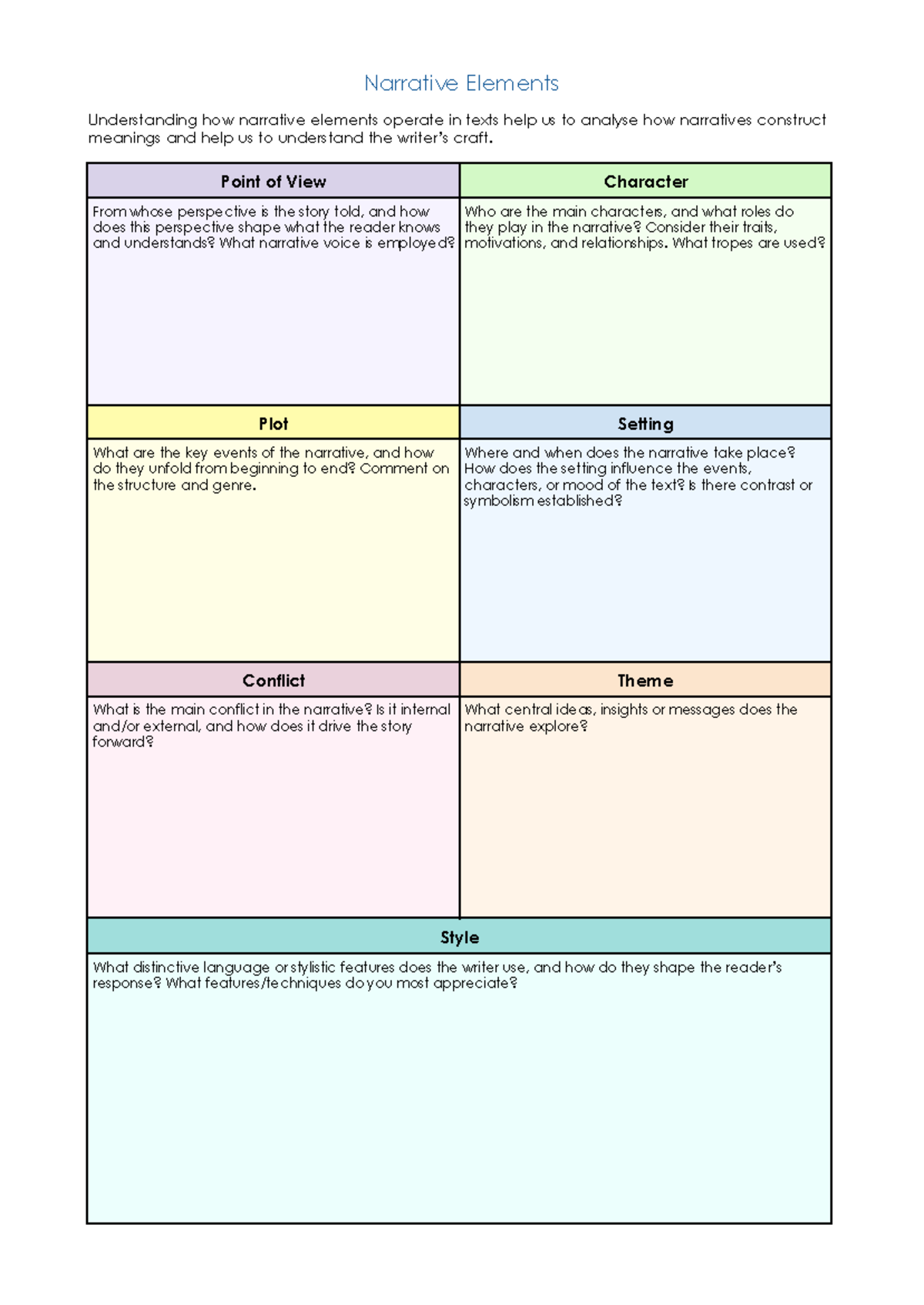 Narrative Elements

Understanding how narrative elements operate in texts help us to analyse how narratives construct meanings and help us to understand the writer's craft.

Point of View

From whose perspective is the story told, and how does this perspective shape what the reader knows and understands? What narrative voice is employed?

Character

Who are the main characters, and what roles do they play in the narrative? Consider their traits, motivations, and relationships. What tropes are used?

Plot

What are the key events of the narrative, and how do they unfold from beginning to end? Comment on the structure and genre.

Setting

Where and when does the narrative take place? How does the setting influence the events, characters, or mood of the text? Is there contrast or symbolism established?

Conflict

What is the main conflict in the narrative? Is it internal and/or external, and how does it drive the story forward?

Theme

What central ideas, insights or messages does the narrative explore?

Style

What distinctive language or stylistic features does the writer use, and how do they shape the reader's response? What features/techniques do you most appreciate?